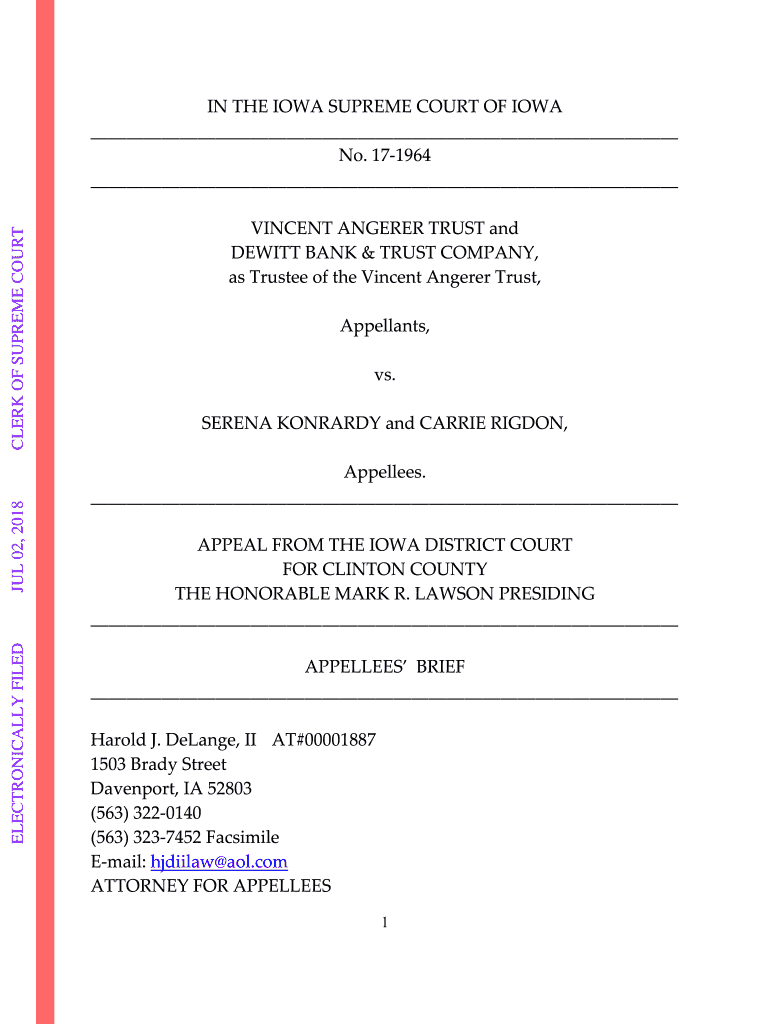 ELECTRONICALLY FILED JUL 02, 2018 CLERK OF SUPREME COURT

IN THE IOWA SUPREME COURT OF IOWA

No. 17-1964

VINCENT ANGERER TRUST and
DEWITT BANK & TRUST COMPANY,
as Trustee of the Vincent Angerer Trust,

Appellants,

vs.

SERENA KONRARDY and CARRIE RIGDON,

Appellees.

APPEAL FROM THE IOWA DISTRICT COURT
FOR CLINTON COUNTY
THE HONORABLE MARK R. LAWSON PRESIDING

APPELLEES' BRIEF

Harold J. DeLange, II AT#00001887
1503 Brady Street
Davenport, IA 52803
(563) 322-0140
(563) 323-7452 Facsimile
E-mail: hjdiilaw@aol.com
ATTORNEY FOR APPELLEES

1